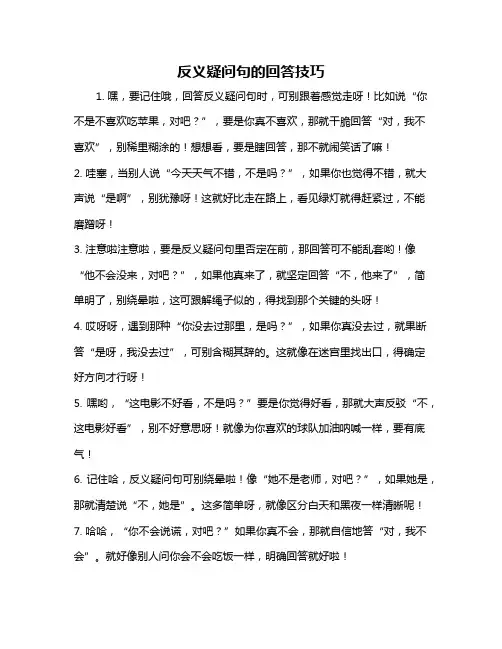 反义疑问句的回答技巧

1. 嘿，要记住哦，回答反义疑问句时，可别跟着感觉走呀！比如说“你不是不喜欢吃苹果，对吧？”，要是你真不喜欢，那就干脆回答“对，我不喜欢”，别稀里糊涂的！想想看，要是瞎回答，那不就闹笑话了嘛！

2. 哇塞，当别人说“今天天气不错，不是吗？”，如果你也觉得不错，就大声说“是啊”，别犹豫呀！这就好比走在路上，看见绿灯就得赶紧过，不能磨蹭呀！

3. 注意啦注意啦，要是反义疑问句里否定在前，那回答可不能乱套哟！像“他不会没来，对吧？”，如果他真来了，就坚定回答“不，他来了”，简单明了，别绕晕啦，这可跟解绳子似的，得找到那个关键的头呀！

4. 哎呀呀，遇到那种“你没去过那里，是吗？”，如果你真没去过，就果断答“是呀，我没去过”，可别含糊其辞的。这就像在迷宫里找出口，得确定好方向才行呀！

5. 嘿哟，“这电影不好看，不是吗？”要是你觉得好看，那就大声反驳“不，这电影好看”，别不好意思呀！就像为你喜欢的球队加油呐喊一样，要有底气！

6. 记住哈，反义疑问句可别绕晕啦！像“她不是老师，对吧？”，如果她是，那就清楚说“不，她是”。这多简单呀，就像区分白天和黑夜一样清晰呢！

7. 哈哈，“你不会说谎，对吧？”如果你真不会，那就自信地答“对，我不会”。就好像别人问你会不会吃饭一样，明确回答就好啦！